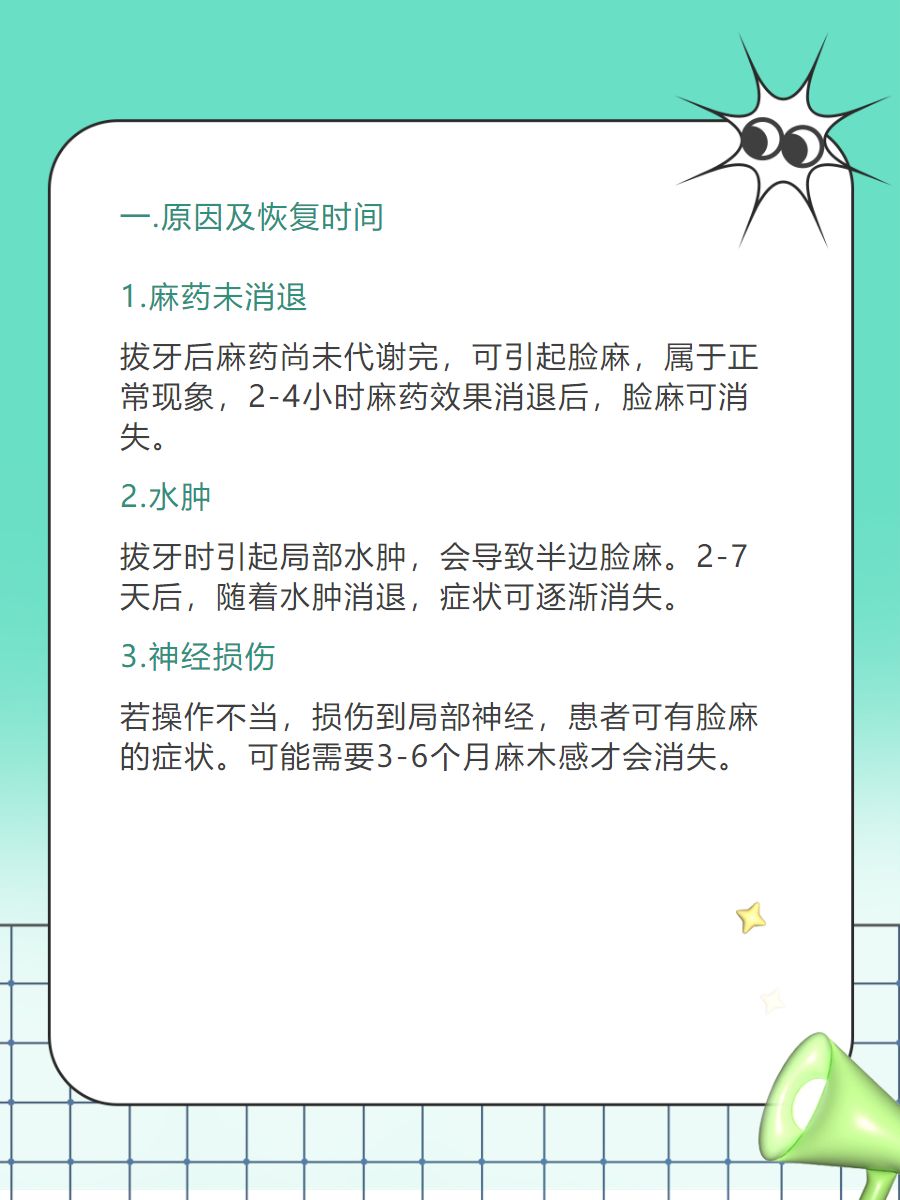 一.原因及恢复时间

1.麻药未消退

拔牙后麻药尚未代谢完，可引起脸麻，属于正常现象，2-4小时麻药效果消退后，脸麻可消失。

2.水肿

拔牙时引起局部水肿，会导致半边脸麻。2-7天后，随着水肿消退，症状可逐渐消失。

3.神经损伤

若操作不当，损伤到局部神经，患者可有脸麻的症状。可能需要3-6个月麻木感才会消失。